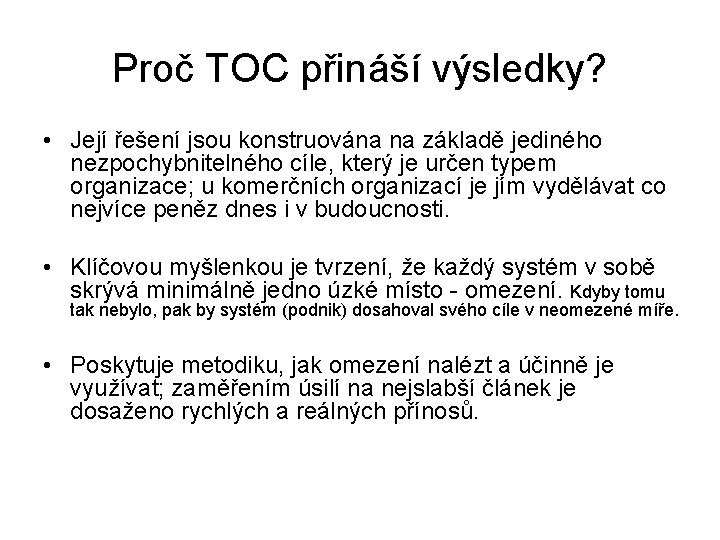 Proč TOC přináší výsledky?

• Její řešení jsou konstruována na základě jediného nezpochybnitelného cíle, který je určen typem organizace; u komerčních organizací je jím vydělávat co nejvíce peněz dnes i v budoucnosti.

• Klíčovou myšlenkou je tvrzení, že každý systém v sobě skrývá minimálně jedno úzké místo - omezení. Kdyby tomu tak nebylo, pak by systém (podnik) dosahoval svého cíle v neomezené míře.

• Poskytuje metodiku, jak omezení nalézt a účinně je využívat; zaměřením úsilí na nejslabší článek je dosaženo rychlých a reálných přínosů.